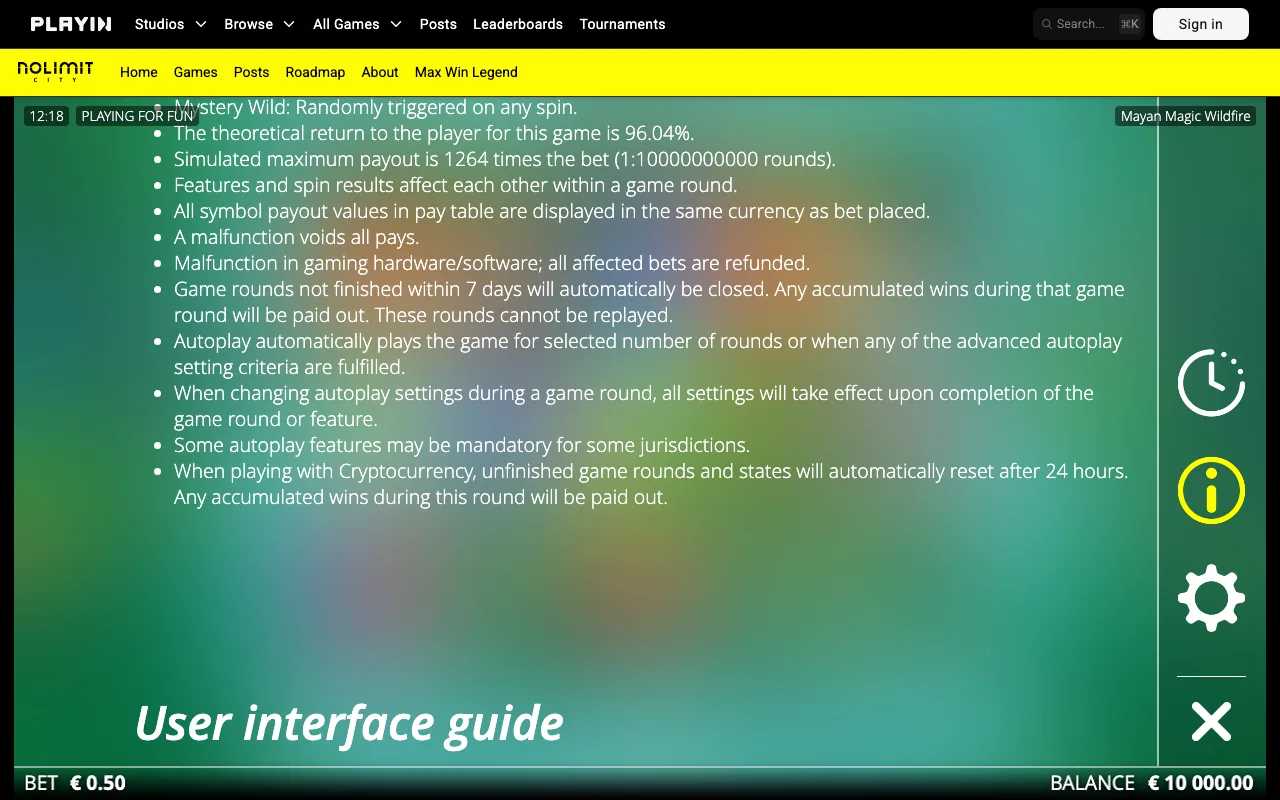 PLAYIN Studios Browse All Games Posts Leaderboards Tournaments

Search... ⌘K

Sign in

NOLIMIT CITY Home Games Posts Roadmap About Max Win Legend

12:18 PLAYING FOR FUN

Mayan Magic Wildfire

- Mystery Wild: Randomly triggered on any spin.
- The theoretical return to the player for this game is 96.04%.
- Simulated maximum payout is 1264 times the bet (1:10000000000 rounds).
- Features and spin results affect each other within a game round.
- All symbol payout values in pay table are displayed in the same currency as bet placed.
- A malfunction voids all pays.
- Malfunction in gaming hardware/software; all affected bets are refunded.
- Game rounds not finished within 7 days will automatically be closed. Any accumulated wins during that game round will be paid out. These rounds cannot be replayed.
- Autoplay automatically plays the game for selected number of rounds or when any of the advanced autoplay setting criteria are fulfilled.
- When changing autoplay settings during a game round, all settings will take effect upon completion of the game round or feature.
- Some autoplay features may be mandatory for some jurisdictions.
- When playing with Cryptocurrency, unfinished game rounds and states will automatically reset after 24 hours. Any accumulated wins during this round will be paid out.

User interface guide

BET € 0.50

BALANCE € 10 000.00